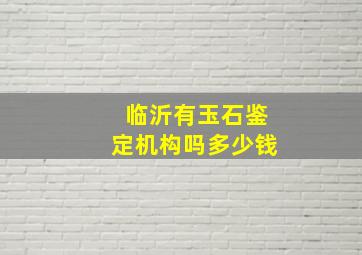 临沂有玉石鉴定机构吗多少钱